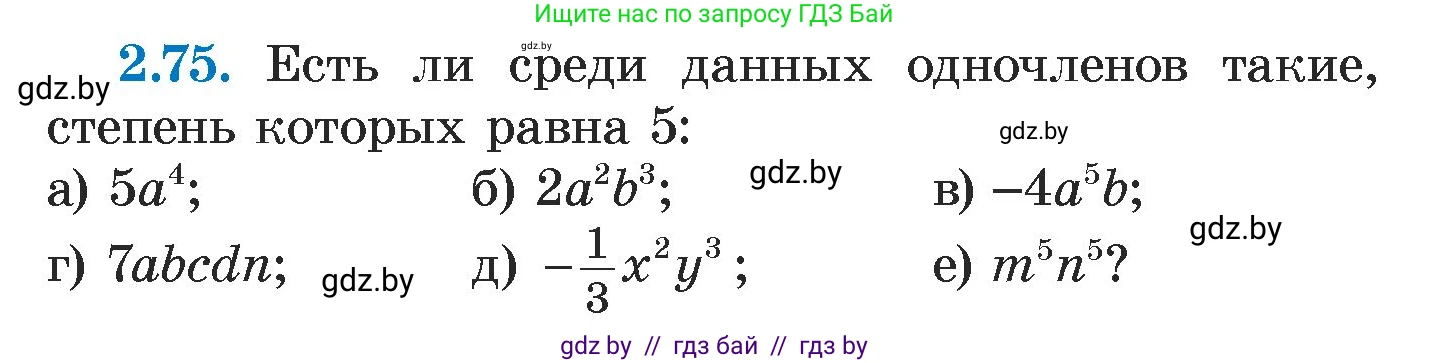 Ищите нас по запросу ГДЗ Бай

gdz.by

gdz.by

**2.75.** Есть ли среди данных одночленов такие, степень которых равна 5:

gdz.by

а) $5a^4$; б) $2a^2b^3$; gdz.by в) $-4a^5b$;

gdz.by

г) $7abcdn$; gdz.by д) $-\frac{1}{3}x^2y^3$; е) $m^5n^5$?

gdz by // гдз бай // гдз by